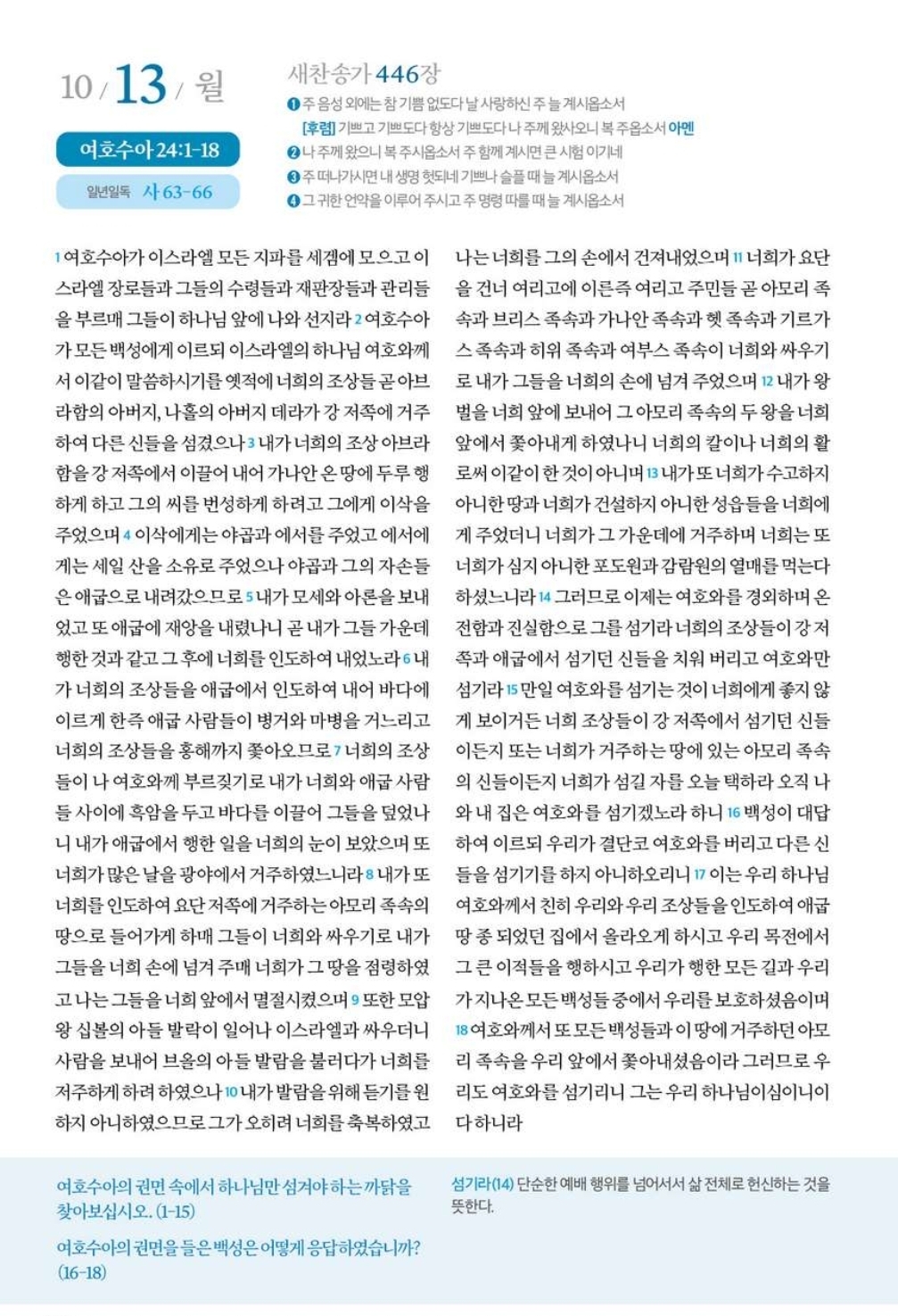 10 / 13 / 월

여호수아 24:1-18

일년일독 사 63-66

새찬송가 446장
❶ 주 음성 외에는 참 기쁨 없도다 날 사랑하신 주 늘 계시옵소서
[후렴] 기쁘고 기쁘도다 항상 기쁘도다 나 주께 왔사오니 복 주옵소서 아멘
❷ 나 주께 왔으니 복 주시옵소서 주 함께 계시면 큰 시험 이기네
❸ 주 떠나가시면 내 생명 헛되네 기쁘나 슬플 때 늘 계시옵소서
❹ 그 귀한 언약을 이루어 주시고 주 명령 따를 때 늘 계시옵소서

1 여호수아가 이스라엘 모든 지파를 세겜에 모으고 이스라엘 장로들과 그들의 수령들과 재판장들과 관리들을 부르매 그들이 하나님 앞에 나와 선지라 2 여호수아가 모든 백성에게 이르되 이스라엘의 하나님 여호와께서 이같이 말씀하시기를 옛적에 너희의 조상들 곧 아브라함의 아버지, 나홀의 아버지 데라가 강 저쪽에 거주하여 다른 신들을 섬겼으나 3 내가 너희의 조상 아브라함을 강 저쪽에서 이끌어 내어 가나안 온 땅에 두루 행하게 하고 그의 씨를 번성하게 하려고 그에게 이삭을 주었으며 4 이삭에게는 야곱과 에서를 주었고 에서에게는 세일 산을 소유로 주었으나 야곱과 그의 자손들은 애굽으로 내려갔으므로 5 내가 모세와 아론을 보내었고 또 애굽에 재앙을 내렸나니 곧 내가 그들 가운데 행한 것과 같고 그 후에 너희를 인도하여 내었노라 6 내가 너희의 조상들을 애굽에서 인도하여 내어 바다에 이르게 한즉 애굽 사람들이 병거와 마병을 거느리고 너희의 조상들을 홍해까지 쫓아오므로 7 너희의 조상들이 나 여호와께 부르짖기로 내가 너희와 애굽 사람들 사이에 흑암을 두고 바다를 이끌어 그들을 덮었나니 내가 애굽에서 행한 일을 너희의 눈이 보았으며 또 너희가 많은 날을 광야에서 거주하였느니라 8 내가 또 너희를 인도하여 요단 저쪽에 거주하는 아모리 족속의 땅으로 들어가게 하매 그들이 너희와 싸우기로 내가 그들을 너희 손에 넘겨 주매 너희가 그 땅을 점령하였고 나는 그들을 너희 앞에서 멸절시켰으며 9 또한 모압 왕 십볼의 아들 발락이 일어나 이스라엘과 싸우더니 사람을 보내어 브올의 아들 발람을 불러다가 너희를 저주하게 하려 하였으나 10 내가 발람을 위해 듣기를 원하지 아니하였으므로 그가 오히려 너희를 축복하였고 나는 너희를 그의 손에서 건져내었으며 11 너희가 요단을 건너 여리고에 이른즉 여리고 주민들 곧 아모리 족속과 브리스 족속과 가나안 족속과 헷 족속과 기르가스 족속과 히위 족속과 여부스 족속이 너희와 싸우기로 내가 그들을 너희의 손에 넘겨 주었으며 12 내가 왕벌을 너희 앞에 보내어 그 아모리 족속의 두 왕을 너희 앞에서 쫓아내게 하였나니 너희의 칼이나 너희의 활로써 이같이 한 것이 아니며 13 내가 또 너희가 수고하지 아니한 땅과 너희가 건설하지 아니한 성읍들을 너희에게 주었더니 너희가 그 가운데에 거주하며 너희는 또 너희가 심지 아니한 포도원과 감람원의 열매를 먹는다 하셨느니라 14 그러므로 이제는 여호와를 경외하며 온전함과 진실함으로 그를 섬기라 너희의 조상들이 강 저쪽과 애굽에서 섬기던 신들을 치워 버리고 여호와만 섬기라 15 만일 여호와를 섬기는 것이 너희에게 좋지 않게 보이거든 너희 조상들이 강 저쪽에서 섬기던 신들이든지 또는 너희가 거주하는 땅에 있는 아모리 족속의 신들이든지 너희가 섬길 자를 오늘 택하라 오직 나와 내 집은 여호와를 섬기겠노라 하니 16 백성이 대답하여 이르되 우리가 결단코 여호와를 버리고 다른 신들을 섬기기를 하지 아니하오리니 17 이는 우리 하나님 여호와께서 친히 우리와 우리 조상들을 인도하여 애굽 땅 종 되었던 집에서 올라오게 하시고 우리 목전에서 그 큰 이적들을 행하시고 우리가 행한 모든 길과 우리가 지나온 모든 백성들 중에서 우리를 보호하셨음이며 18 여호와께서 또 모든 백성들과 이 땅에 거주하던 아모리 족속을 우리 앞에서 쫓아내셨음이라 그러므로 우리도 여호와를 섬기리니 그는 우리 하나님이심이니이다 하니라

여호수아의 권면 속에서 하나님만 섬겨야 하는 까닭을 찾아보십시오. (1-15)

여호수아의 권면을 들은 백성은 어떻게 응답하였습니까? (16-18)

섬기라(14) 단순한 예배 행위를 넘어서서 삶 전체로 헌신하는 것을 뜻한다.